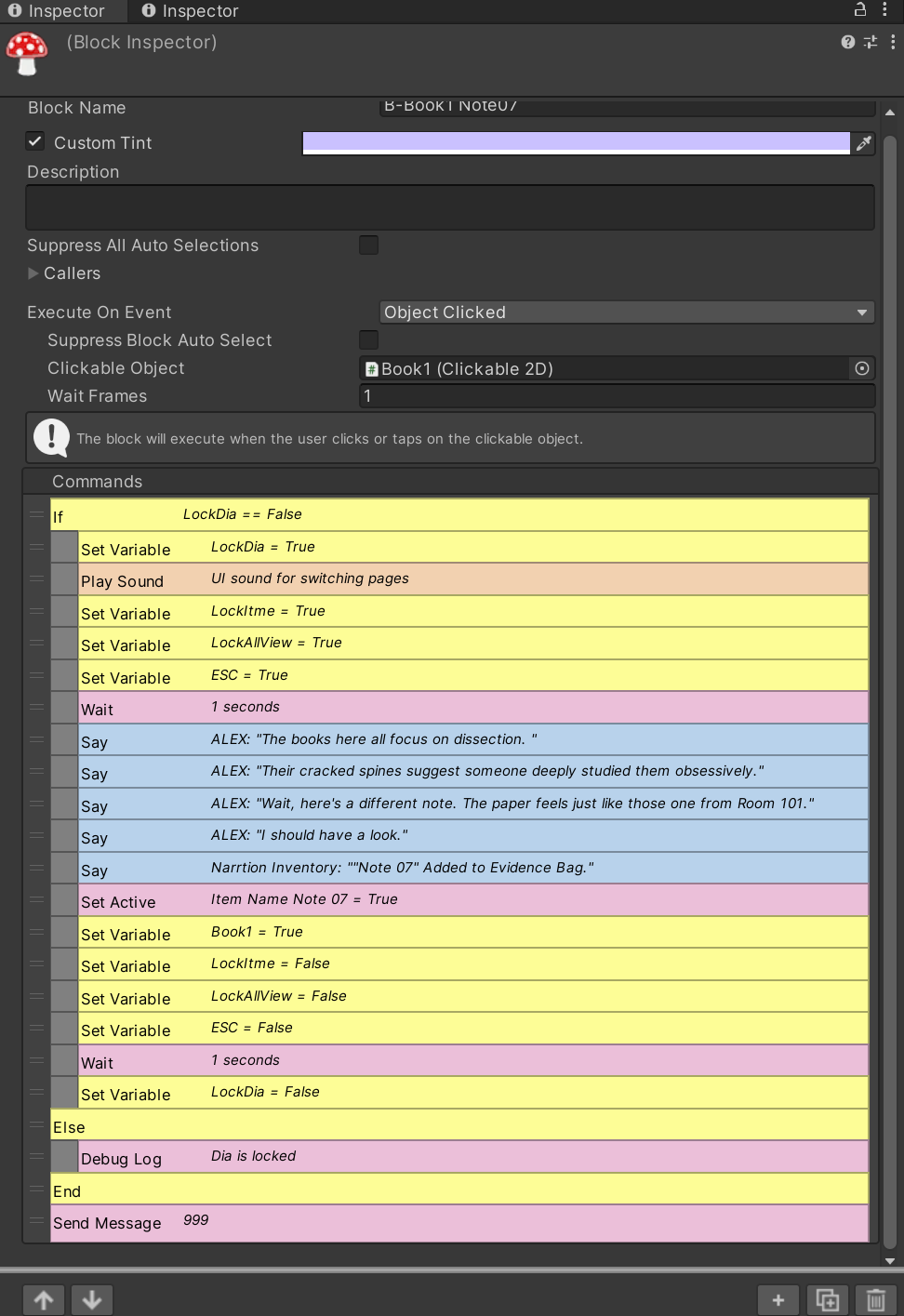 Inspector Inspector

(Block Inspector)

Block Name B-Book1 Note07

Custom Tint

Description

Suppress All Auto Selections

Callers

Execute On Event Object Clicked

Suppress Block Auto Select

Clickable Object Book1 (Clickable 2D)

Wait Frames 1

The block will execute when the user clicks or taps on the clickable object.

Commands

| | |
|---|---|
| If | LockDia == False |
| Set Variable | LockDia = True |
| Play Sound | UI sound for switching pages |
| Set Variable | LockItme = True |
| Set Variable | LockAllView = True |
| Set Variable | ESC = True |
| Wait | 1 seconds |
| Say | ALEX: "The books here all focus on dissection. " |
| Say | ALEX: "Their cracked spines suggest someone deeply studied them obsessively." |
| Say | ALEX: "Wait, here's a different note. The paper feels just like those one from Room 101." |
| Say | ALEX: "I should have a look." |
| Say | Narrtion Inventory: ""Note 07" Added to Evidence Bag." |
| Set Active | Item Name Note 07 = True |
| Set Variable | Book1 = True |
| Set Variable | LockItme = False |
| Set Variable | LockAllView = False |
| Set Variable | ESC = False |
| Wait | 1 seconds |
| Set Variable | LockDia = False |
| Else | |
| Debug Log | Dia is locked |
| End | |
| Send Message | 999 |